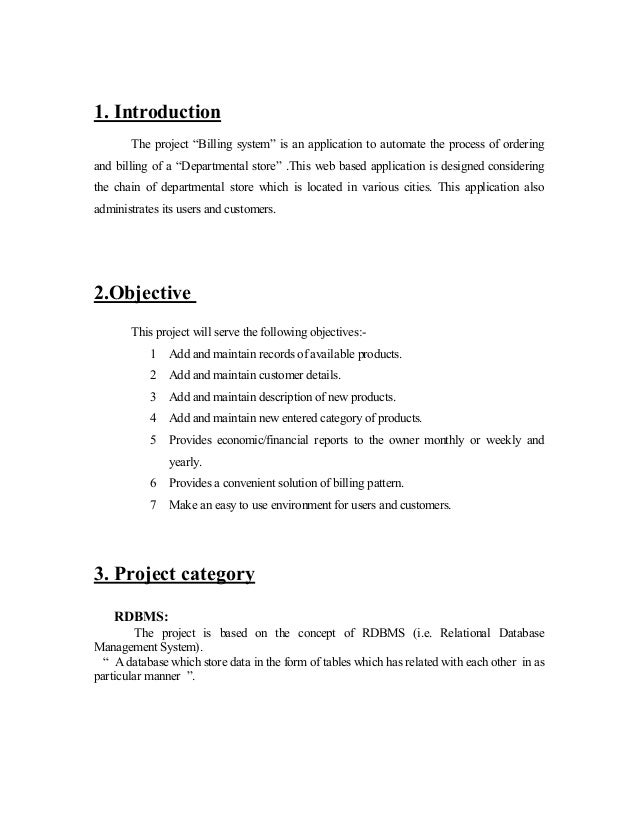 1. Introduction

The project “Billing system” is an application to automate the process of ordering and billing of a “Departmental store” .This web based application is designed considering the chain of departmental store which is located in various cities. This application also administrates its users and customers.

2.Objective

This project will serve the following objectives:-

1 Add and maintain records of available products.
2 Add and maintain customer details.
3 Add and maintain description of new products.
4 Add and maintain new entered category of products.
5 Provides economic/financial reports to the owner monthly or weekly and yearly.
6 Provides a convenient solution of billing pattern.
7 Make an easy to use environment for users and customers.

3. Project category

RDBMS:

The project is based on the concept of RDBMS (i.e. Relational Database Management System).
“ A database which store data in the form of tables which has related with each other in as particular manner ”.